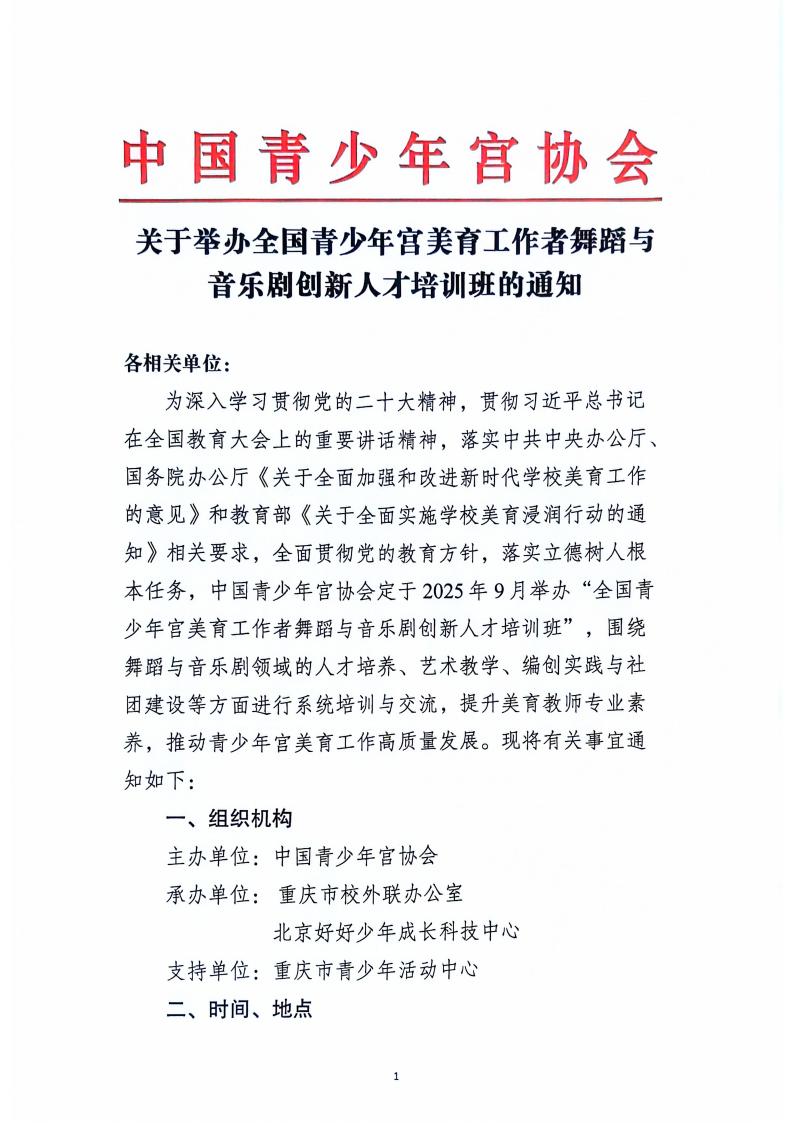 中国青少年宫协会

关于举办全国青少年宫美育工作者舞蹈与音乐剧创新人才培训班的通知

各相关单位：

为深入学习贯彻党的二十大精神，贯彻习近平总书记在全国教育大会上的重要讲话精神，落实中共中央办公厅、国务院办公厅《关于全面加强和改进新时代学校美育工作的意见》和教育部《关于全面实施学校美育浸润行动的通知》相关要求，全面贯彻党的教育方针，落实立德树人根本任务，中国青少年宫协会定于2025年9月举办“全国青少年宫美育工作者舞蹈与音乐剧创新人才培训班”，围绕舞蹈与音乐剧领域的人才培养、艺术教学、编创实践与社团建设等方面进行系统培训与交流，提升美育教师专业素养，推动青少年宫美育工作高质量发展。现将有关事宜通知如下：

一、组织机构

主办单位：中国青少年宫协会

承办单位：重庆市校外联办公室

北京好好少年成长科技中心

支持单位：重庆市青少年活动中心

二、时间、地点

1